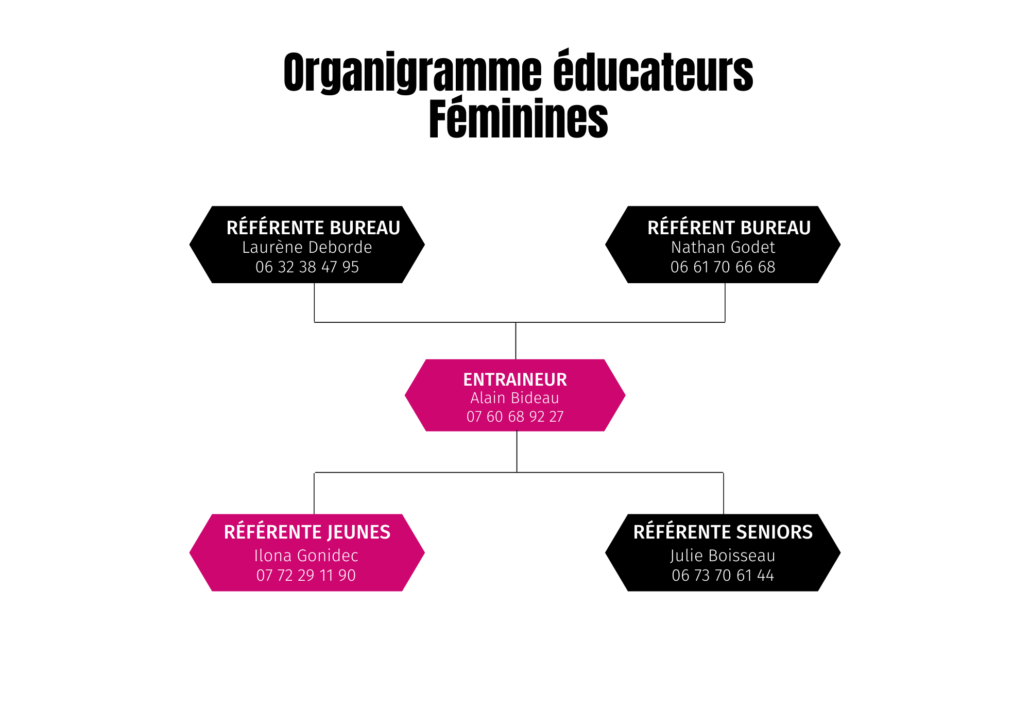 Organigramme éducateurs Féminines

RÉFÉRENTE BUREAU
Laurène Deborde
06 32 38 47 95

RÉFÉRENT BUREAU
Nathan Godet
06 61 70 66 68

ENTRAINEUR
Alain Bideau
07 60 68 92 27

RÉFÉRENTE JEUNES
Ilona Gonidec
07 72 29 11 90

RÉFÉRENTE SENIORS
Julie Boisseau
06 73 70 61 44